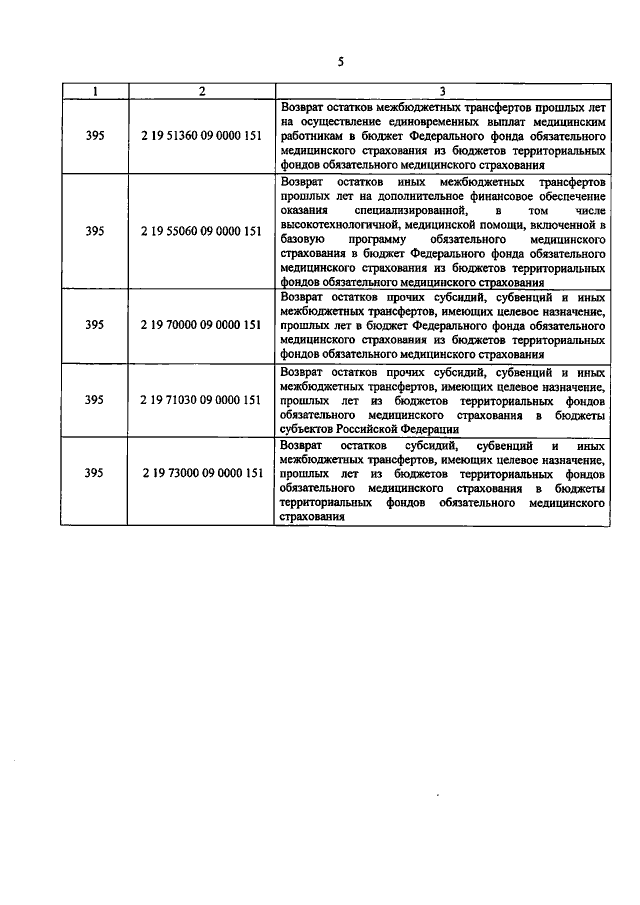 5

| 1 | 2 | 3 |
|---|---|---|
| 395 | 2 19 51360 09 0000 151 | Возврат остатков межбюджетных трансфертов прошлых лет на осуществление единовременных выплат медицинским работникам в бюджет Федерального фонда обязательного медицинского страхования из бюджетов территориальных фондов обязательного медицинского страхования |
| 395 | 2 19 55060 09 0000 151 | Возврат остатков иных межбюджетных трансфертов прошлых лет на дополнительное финансовое обеспечение оказания специализированной, в том числе высокотехнологичной, медицинской помощи, включенной в базовую программу обязательного медицинского страхования в бюджет Федерального фонда обязательного медицинского страхования из бюджетов территориальных фондов обязательного медицинского страхования |
| 395 | 2 19 70000 09 0000 151 | Возврат остатков прочих субсидий, субвенций и иных межбюджетных трансфертов, имеющих целевое назначение, прошлых лет в бюджет Федерального фонда обязательного медицинского страхования из бюджетов территориальных фондов обязательного медицинского страхования |
| 395 | 2 19 71030 09 0000 151 | Возврат остатков прочих субсидий, субвенций и иных межбюджетных трансфертов, имеющих целевое назначение, прошлых лет из бюджетов территориальных фондов обязательного медицинского страхования в бюджеты субъектов Российской Федерации |
| 395 | 2 19 73000 09 0000 151 | Возврат остатков субсидий, субвенций и иных межбюджетных трансфертов, имеющих целевое назначение, прошлых лет из бюджетов территориальных фондов обязательного медицинского страхования в бюджеты территориальных фондов обязательного медицинского страхования |